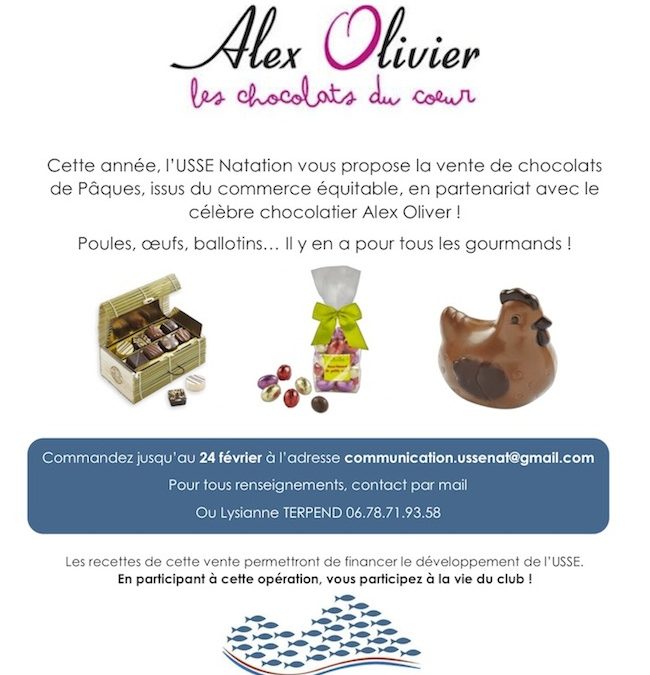 Alex Olivier
les chocolats du coeur

Cette année, l'USSE Natation vous propose la vente de chocolats de Pâques, issus du commerce équitable, en partenariat avec le célèbre chocolatier Alex Oliver !

Poules, œufs, ballotins… Il y en a pour tous les gourmands !

Commandez jusqu'au 24 février à l'adresse communication.ussenat@gmail.com

Pour tous renseignements, contact par mail

Ou Lysianne TERPEND 06.78.71.93.58

Les recettes de cette vente permettront de financer le développement de l'USSE.
En participant à cette opération, vous participez à la vie du club !